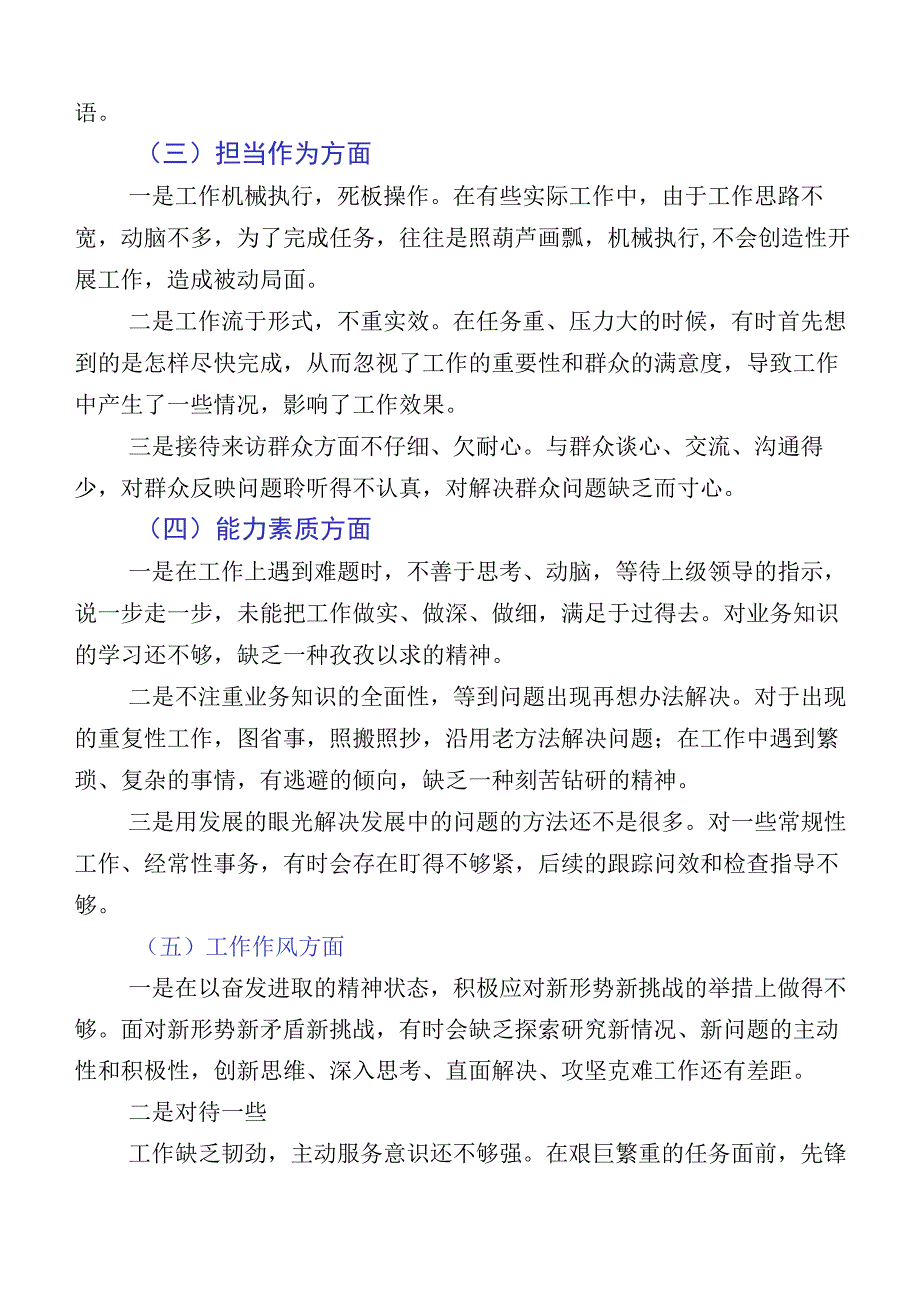 语。

（三）担当作为方面

一是工作机械执行，死板操作。在有些实际工作中，由于工作思路不宽，动脑不多，为了完成任务，往往是照葫芦画瓢，机械执行,不会创造性开展工作，造成被动局面。

二是工作流于形式，不重实效。在任务重、压力大的时候，有时首先想到的是怎样尽快完成，从而忽视了工作的重要性和群众的满意度，导致工作中产生了一些情况，影响了工作效果。

三是接待来访群众方面不仔细、欠耐心。与群众谈心、交流、沟通得少，对群众反映问题聆听得不认真，对解决群众问题缺乏而寸心。

（四）能力素质方面

一是在工作上遇到难题时，不善于思考、动脑，等待上级领导的指示，说一步走一步，未能把工作做实、做深、做细，满足于过得去。对业务知识的学习还不够，缺乏一种孜孜以求的精神。

二是不注重业务知识的全面性，等到问题出现再想办法解决。对于出现的重复性工作，图省事，照搬照抄，沿用老方法解决问题；在工作中遇到繁琐、复杂的事情，有逃避的倾向，缺乏一种刻苦钻研的精神。

三是用发展的眼光解决发展中的问题的方法还不是很多。对一些常规性工作、经常性事务，有时会存在盯得不够紧，后续的跟踪问效和检查指导不够。

（五）工作作风方面

一是在以奋发进取的精神状态，积极应对新形势新挑战的举措上做得不够。面对新形势新矛盾新挑战，有时会缺乏探索研究新情况、新问题的主动性和积极性，创新思维、深入思考、直面解决、攻坚克难工作还有差距。

二是对待一些

工作缺乏韧劲，主动服务意识还不够强。在艰巨繁重的任务面前，先锋